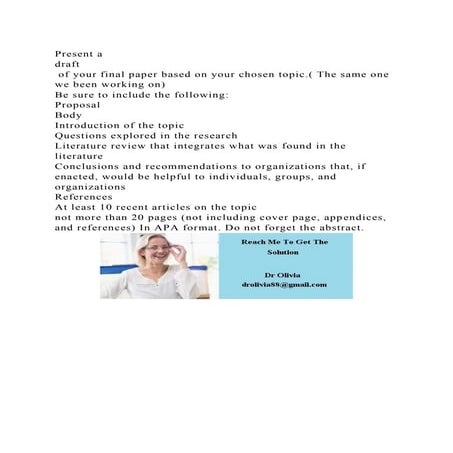 Present a
draft
of your final paper based on your chosen topic.( The same one we been working on)
Be sure to include the following:
Proposal
Body
Introduction of the topic
Questions explored in the research
Literature review that integrates what was found in the literature
Conclusions and recommendations to organizations that, if enacted, would be helpful to individuals, groups, and organizations
References
At least 10 recent articles on the topic
not more than 20 pages (not including cover page, appendices, and references) In APA format. Do not forget the abstract.

Reach Me To Get The Solution

Dr Olivia
drolivia88@gmail.com